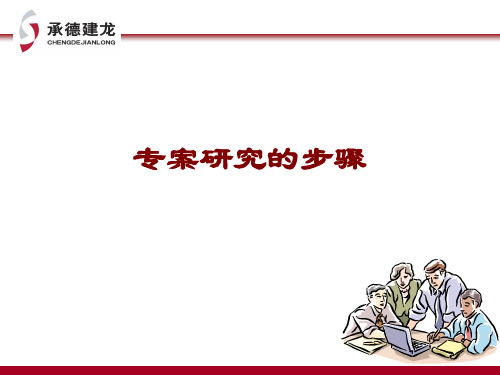 承德建龙
CHENGDEJIANLONG

专案研究的步骤